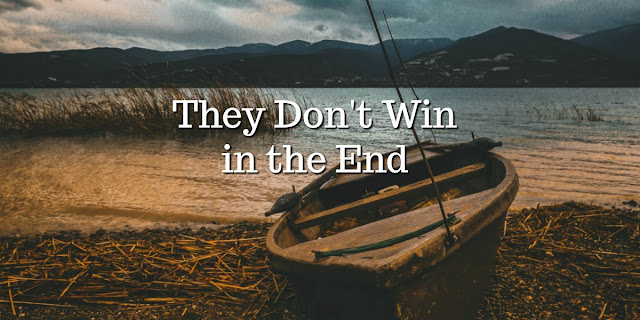 They Don't Win in the End